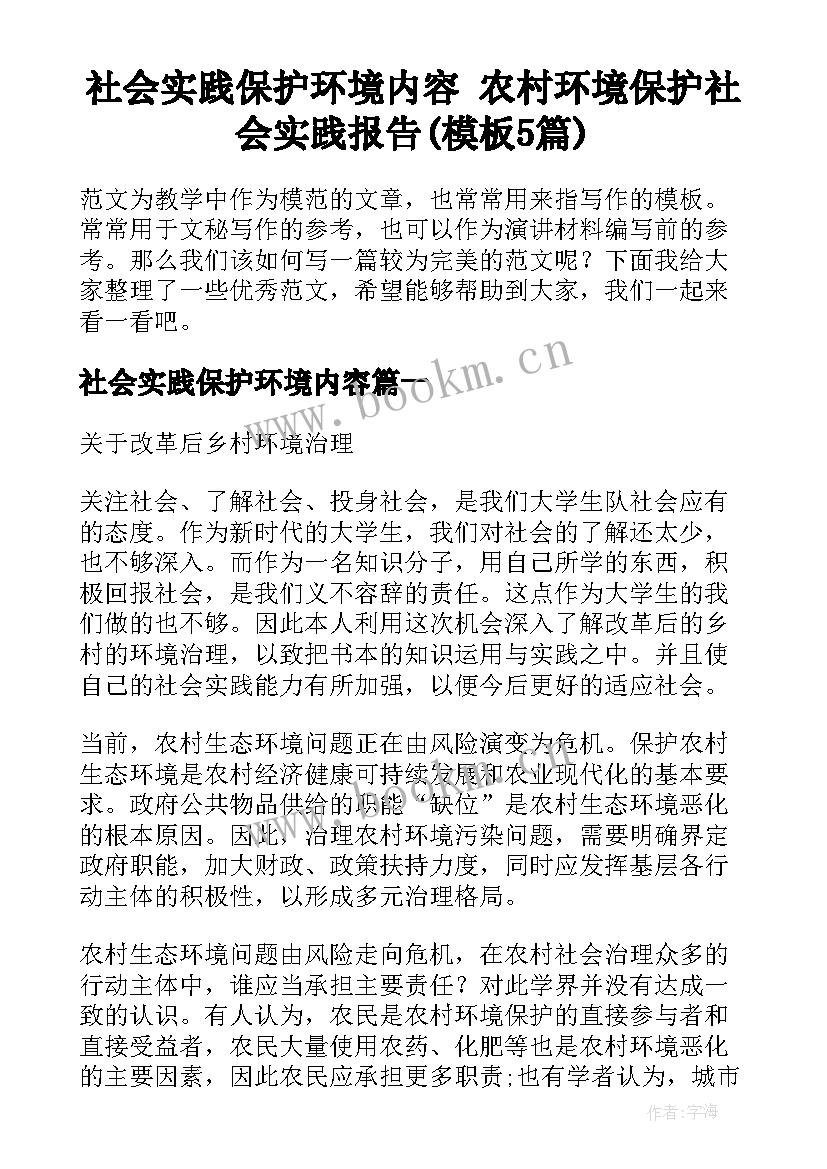 社会实践保护环境内容 农村环境保护社会实践报告(模板5篇)

范文为教学中作为模范的文章，也常常用来指写作的模板。常常用于文秘写作的参考，也可以作为演讲材料编写前的参考。那么我们该如何写一篇较为完美的范文呢？下面我给大家整理了一些优秀范文，希望能够帮助到大家，我们一起来看一看吧。

社会实践保护环境内容篇一

www.bookm.cn

关于改革后乡村环境治理

关注社会、了解社会、投身社会，是我们大学生队社会应有的态度。作为新时代的大学生，我们对社会的了解还太少，也不够深入。而作为一名知识分子，用自己所学的东西，积极回报社会，是我们义不容辞的责任。这点作为大学生的我们做的也不够。因此本人利用这次机会深入了解改革后的乡村的环境治理，以致把书本的知识运用与实践之中。并且使自己的社会实践能力有所加强，以便今后更好的适应社会。

当前，农村生态环境问题正在由风险演变为危机。保护农村生态环境是农村经济健康可持续发展和农业现代化的基本要求。政府公共物品供给的职能“缺位”是农村生态环境恶化的根本原因。因此，治理农村环境污染问题，需要明确界定政府职能，加大财政、政策扶持力度，同时应发挥基层各行动主体的积极性，以形成多元治理格局。

农村生态环境问题由风险走向危机，在农村社会治理众多的行动主体中，谁应当承担主要责任？对此学界并没有达成一致的认识。有人认为，农民是农村环境保护的直接参与者和直接受益者，农民大量使用农药、化肥等也是农村环境恶化的主要因素，因此农民应承担更多职责;也有学者认为，城市

作者：宇海